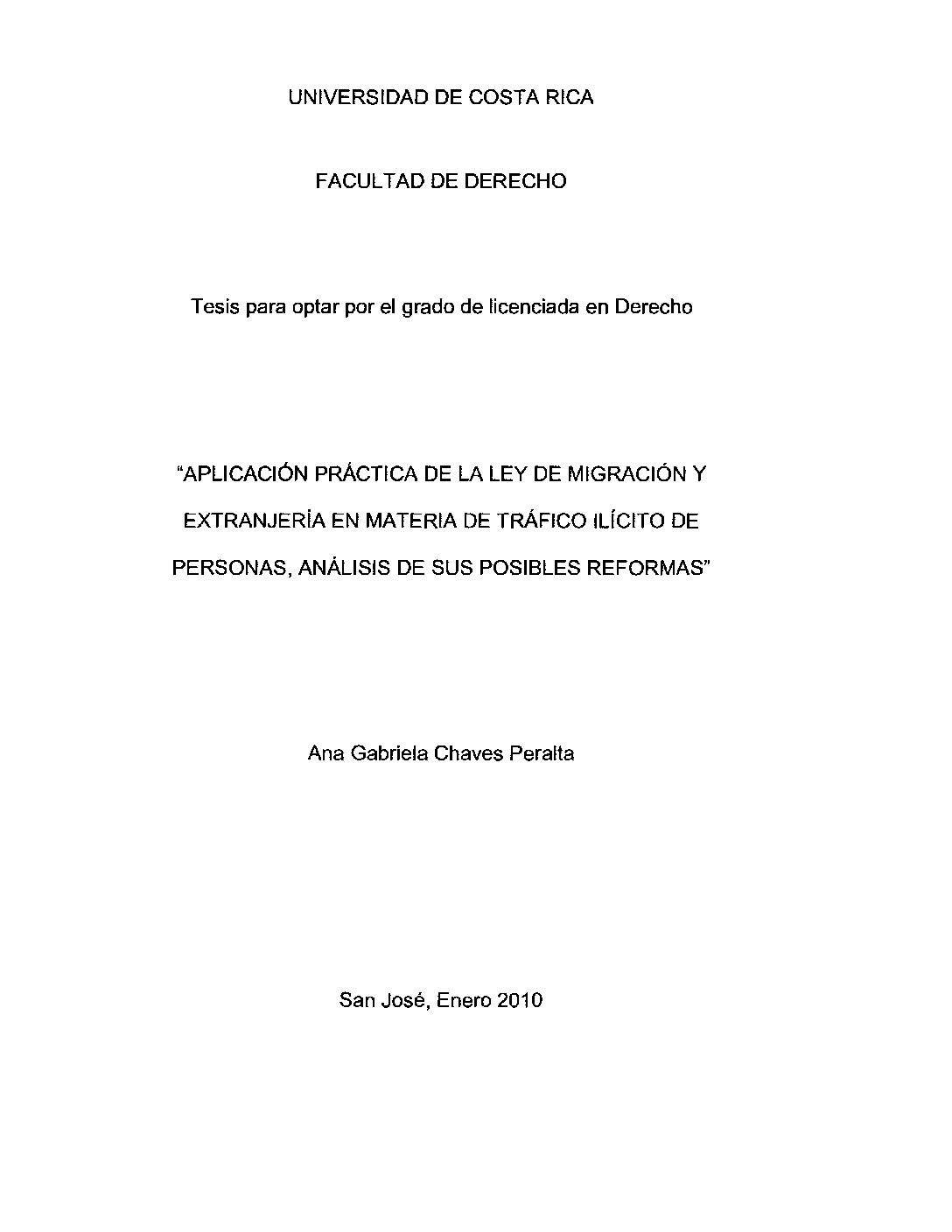 UNIVERSIDAD DE COSTA RICA

FACULTAD DE DERECHO

Tesis para optar por el grado de licenciada en Derecho

“APLICACIÓN PRÁCTICA DE LA LEY DE MIGRACIÓN Y EXTRANJERÍA EN MATERIA DE TRÁFICO ILÍCITO DE PERSONAS, ANÁLISIS DE SUS POSIBLES REFORMAS”

Ana Gabriela Chaves Peralta

San José, Enero 2010